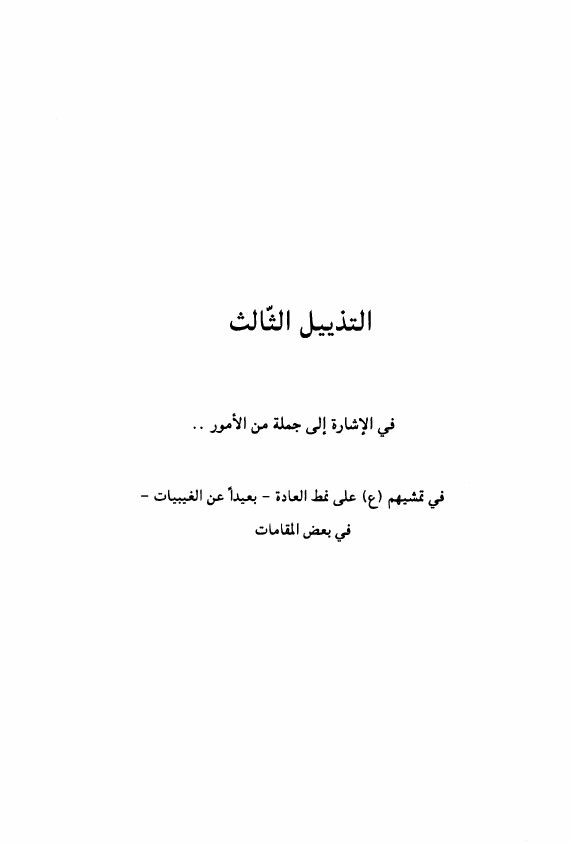 التذييل الثّالث

في الإشارة إلى جملة من الأمور ..

في تمشيهم (ع) على نمط العادة - بعيداً عن الغيبيات - في بعض المقامات